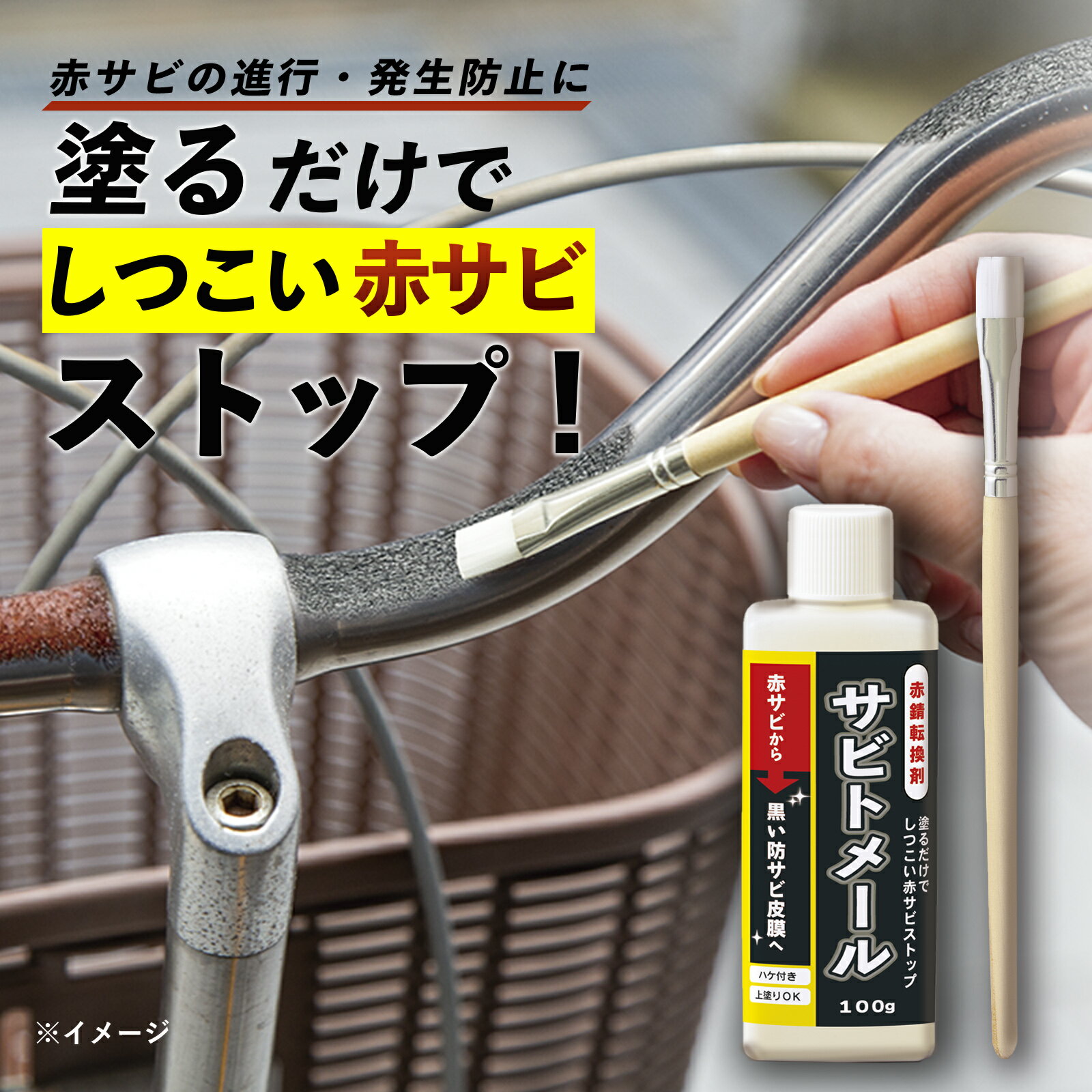 赤サビの進行・発生防止に

塗るだけで
しつこい赤サビ
ストップ!

赤錆転換剤
サビトメール
塗るだけで
しつこい赤サビストップ

赤サビから
黒い防サビ皮膜へ

ハケ付き
上塗りOK
100g

※イメージ